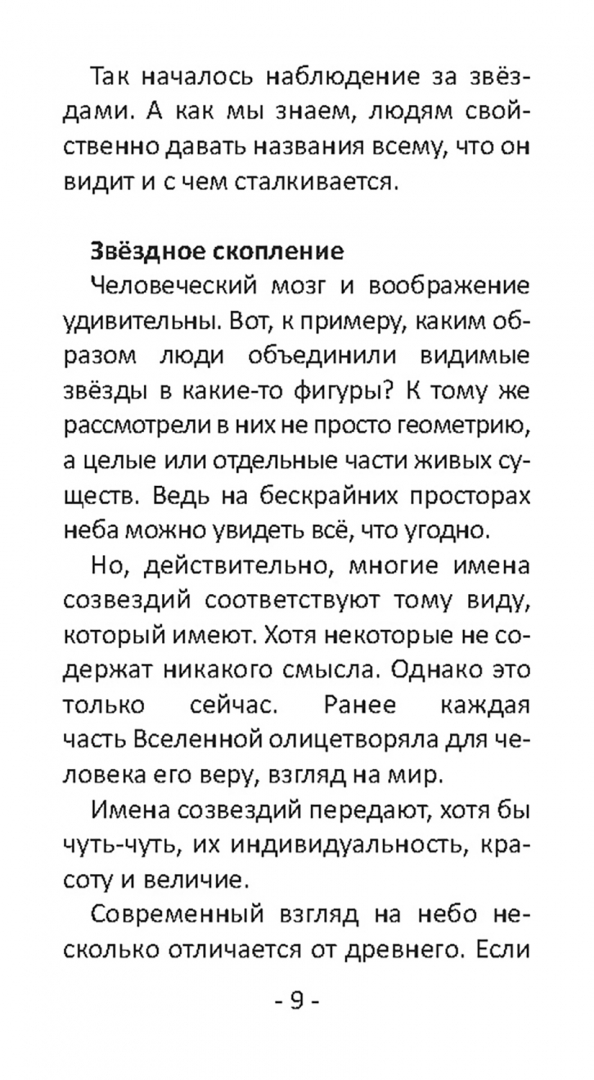 Так началось наблюдение за звёздами. А как мы знаем, людям свойственно давать названия всему, что он видит и с чем сталкивается.

Звёздное скопление

Человеческий мозг и воображение удивительны. Вот, к примеру, каким образом люди объединили видимые звёзды в какие-то фигуры? К тому же рассмотрели в них не просто геометрию, а целые или отдельные части живых существ. Ведь на бескрайних просторах неба можно увидеть всё, что угодно.

Но, действительно, многие имена созвездий соответствуют тому виду, который имеют. Хотя некоторые не содержат никакого смысла. Однако это только сейчас. Ранее каждая часть Вселенной олицетворяла для человека его веру, взгляд на мир.

Имена созвездий передают, хотя бы чуть-чуть, их индивидуальность, красоту и величие.

Современный взгляд на небо несколько отличается от древнего. Если

- 9 -